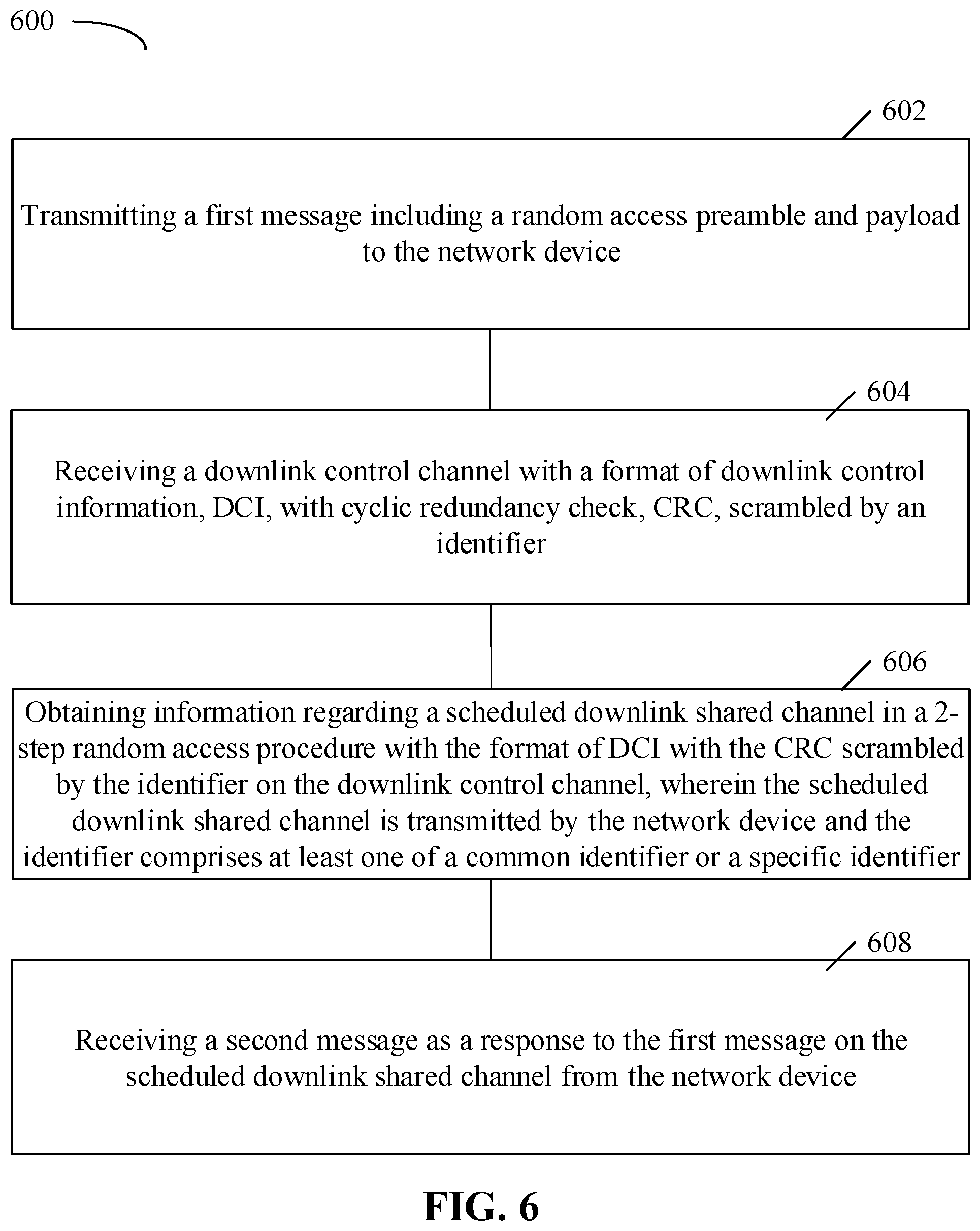 600

602

Transmitting a first message including a random access preamble and payload to the network device

604

Receiving a downlink control channel with a format of downlink control information, DCI, with cyclic redundancy check, CRC, scrambled by an identifier

606

Obtaining information regarding a scheduled downlink shared channel in a 2-step random access procedure with the format of DCI with the CRC scrambled by the identifier on the downlink control channel, wherein the scheduled downlink shared channel is transmitted by the network device and the identifier comprises at least one of a common identifier or a specific identifier

608

Receiving a second message as a response to the first message on the scheduled downlink shared channel from the network device

FIG. 6